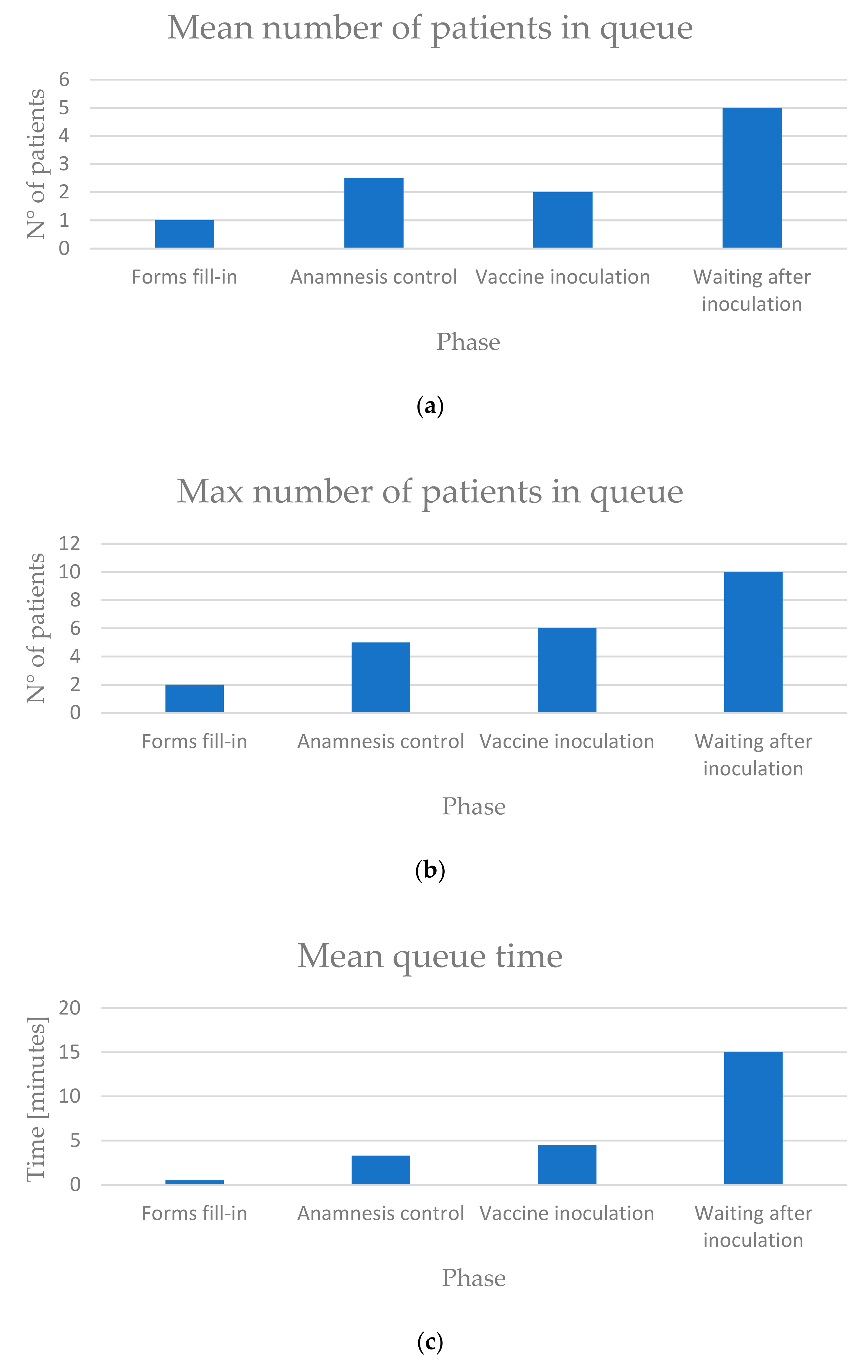 Mean number of patients in queue

N° of patients

6
5
4
3
2
1
0

Forms fill-in
Anamnesis control
Vaccine inoculation
Waiting after inoculation

Phase

(a)

Max number of patients in queue

N° of patients

12
10
8
6
4
2
0

Forms fill-in
Anamnesis control
Vaccine inoculation
Waiting after inoculation

Phase

(b)

Mean queue time

Time [minutes]

20
15
10
5
0

Forms fill-in
Anamnesis control
Vaccine inoculation
Waiting after inoculation

Phase

(c)